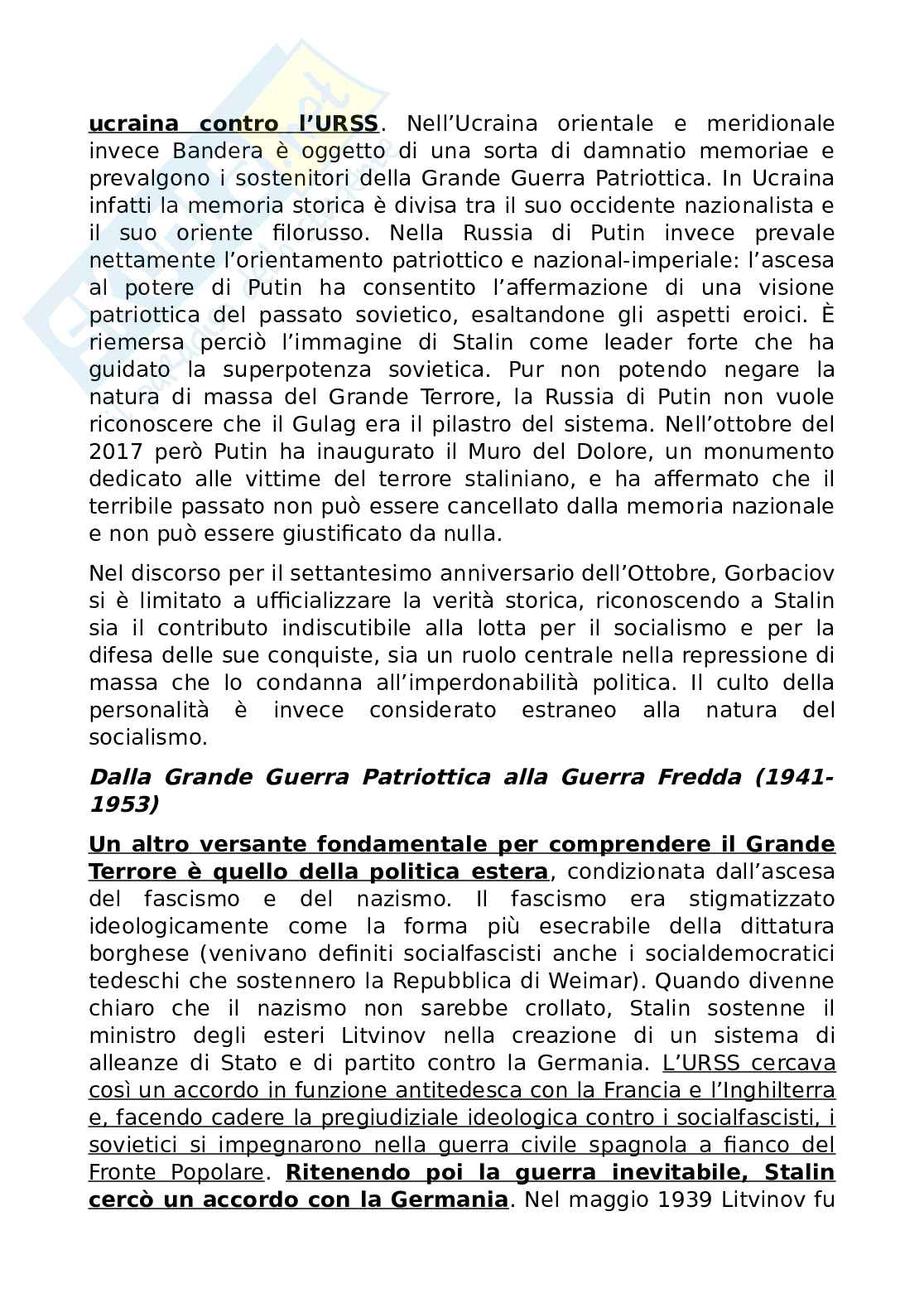 ucraina contro l'URSS. Nell'Ucraina orientale e meridionale invece Bandera è oggetto di una sorta di damnatio memoriae e prevalgono i sostenitori della Grande Guerra Patriottica. In Ucraina infatti la memoria storica è divisa tra il suo occidente nazionalista e il suo oriente filorusso. Nella Russia di Putin invece prevale nettamente l'orientamento patriottico e nazional-imperiale: l'ascesa al potere di Putin ha consentito l'affermazione di una visione patriottica del passato sovietico, esaltandone gli aspetti eroici. È riemersa perciò l'immagine di Stalin come leader forte che ha guidato la superpotenza sovietica. Pur non potendo negare la natura di massa del Grande Terrore, la Russia di Putin non vuole riconoscere che il Gulag era il pilastro del sistema. Nell'ottobre del 2017 però Putin ha inaugurato il Muro del Dolore, un monumento dedicato alle vittime del terrore staliniano, e ha affermato che il terribile passato non può essere cancellato dalla memoria nazionale e non può essere giustificato da nulla.

Nel discorso per il settantesimo anniversario dell'Ottobre, Gorbaciov si è limitato a ufficializzare la verità storica, riconoscendo a Stalin sia il contributo indiscutibile alla lotta per il socialismo e per la difesa delle sue conquiste, sia un ruolo centrale nella repressione di massa che lo condanna all'imperdonabilità politica. Il culto della personalità è invece considerato estraneo alla natura del socialismo.

Dalla Grande Guerra Patriottica alla Guerra Fredda (1941-1953)

Un altro versante fondamentale per comprendere il Grande Terrore è quello della politica estera, condizionata dall'ascesa del fascismo e del nazismo. Il fascismo era stigmatizzato ideologicamente come la forma più esecrabile della dittatura borghese (venivano definiti socialfascisti anche i socialdemocratici tedeschi che sostennero la Repubblica di Weimar). Quando divenne chiaro che il nazismo non sarebbe crollato, Stalin sostenne il ministro degli esteri Litvinov nella creazione di un sistema di alleanze di Stato e di partito contro la Germania. L'URSS cercava così un accordo in funzione antitedesca con la Francia e l'Inghilterra e, facendo cadere la pregiudiziale ideologica contro i socialfascisti, i sovietici si impegnarono nella guerra civile spagnola a fianco del Fronte Popolare. Ritenendo poi la guerra inevitabile, Stalin cercò un accordo con la Germania. Nel maggio 1939 Litvinov fu